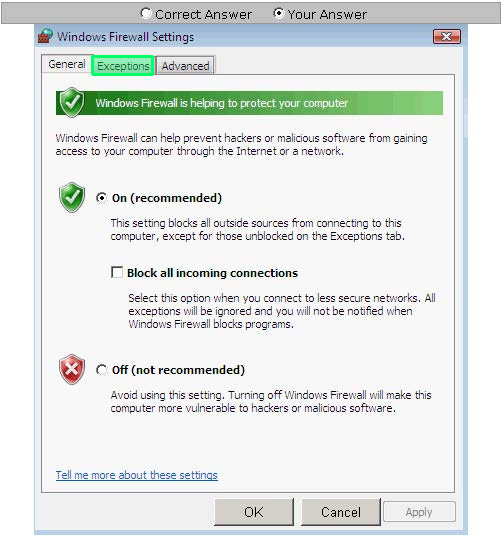 Correct Answer Your Answer

Windows Firewall Settings

General Exceptions Advanced

Windows Firewall is helping to protect your computer

Windows Firewall can help prevent hackers or malicious software from gaining access to your computer through the Internet or a network.

On (recommended)

This setting blocks all outside sources from connecting to this computer, except for those unblocked on the Exceptions tab.

Block all incoming connections

Select this option when you connect to less secure networks. All exceptions will be ignored and you will not be notified when Windows Firewall blocks programs.

Off (not recommended)

Avoid using this setting. Turning off Windows Firewall will make this computer more vulnerable to hackers or malicious software.

Tell me more about these settings

OK Cancel Apply